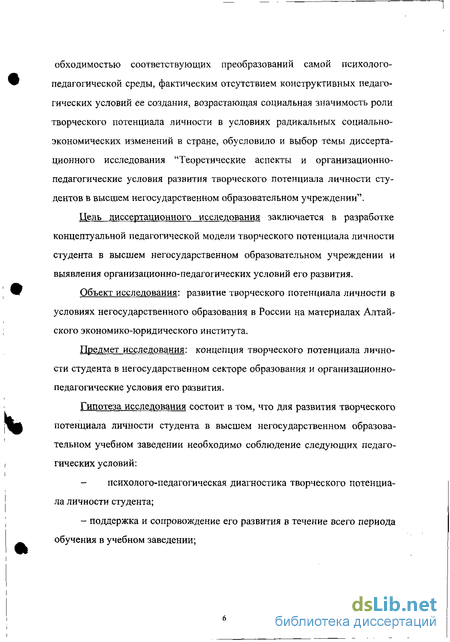 обходимостью соответствующих преобразований самой психолого-педагогической среды, фактическим отсутствием конструктивных педагогических условий ее создания, возрастающая социальная значимость роли творческого потенциала личности в условиях радикальных социально-экономических изменений в стране, обусловило и выбор темы диссертационного исследования "Теоретические аспекты и организационно-педагогические условия развития творческого потенциала личности студентов в высшем негосударственном образовательном учреждении".

Цель диссертационного исследования заключается в разработке концептуальной педагогической модели творческого потенциала личности студента в высшем негосударственном образовательном учреждении и выявления организационно-педагогических условий его развития.

Объект исследования: развитие творческого потенциала личности в условиях негосударственного образования в России на материалах Алтайского экономико-юридического института.

Предмет исследования: концепция творческого потенциала личности студента в негосударственном секторе образования и организационно-педагогические условия его развития.

Гипотеза исследования состоит в том, что для развития творческого потенциала личности студента в высшем негосударственном образовательном учебном заведении необходимо соблюдение следующих педагогических условий:

– психолого-педагогическая диагностика творческого потенциала личности студента;

– поддержка и сопровождение его развития в течение всего периода обучения в учебном заведении;

6

dsLib.net
библиотека диссертаций